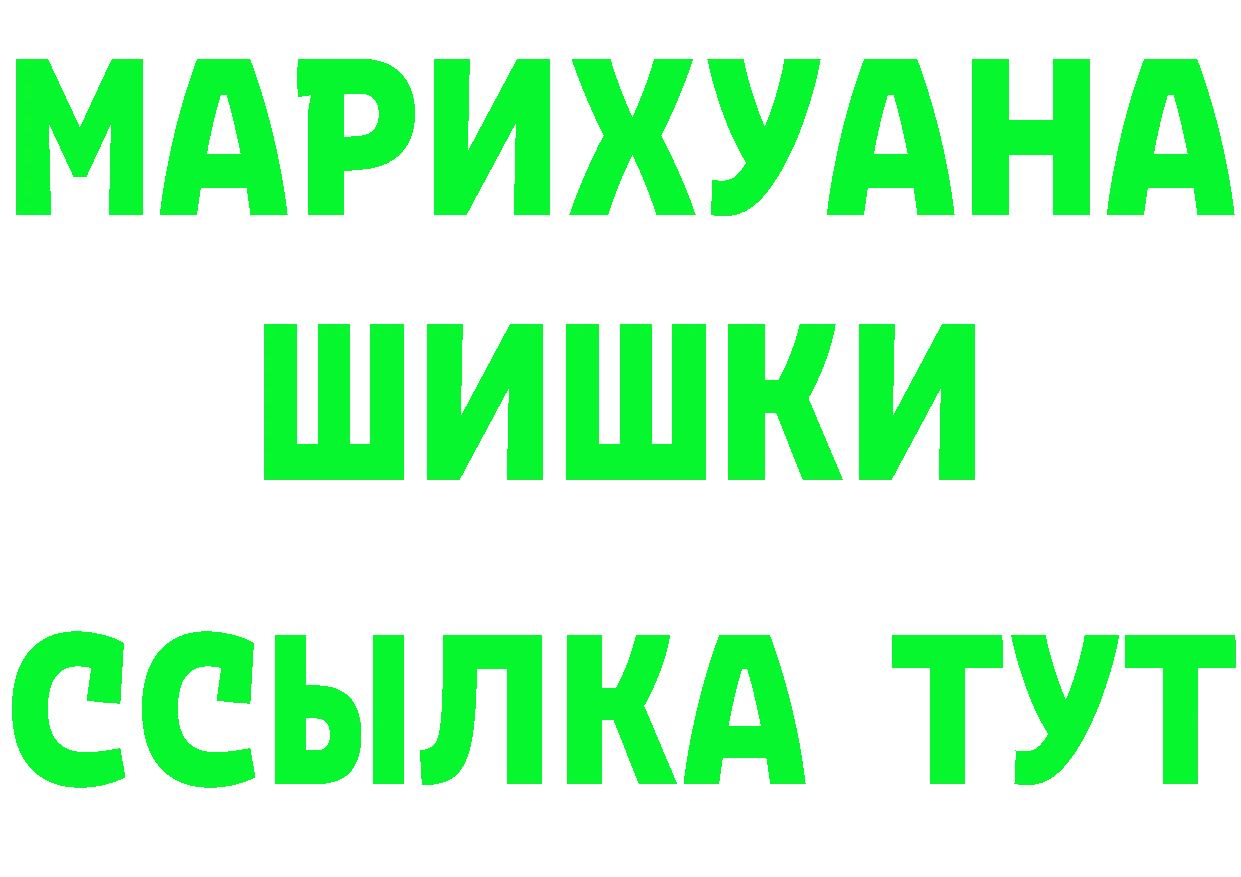 МАРИХУАНА
ШИШКИ
ССЫЛКА ТУТ